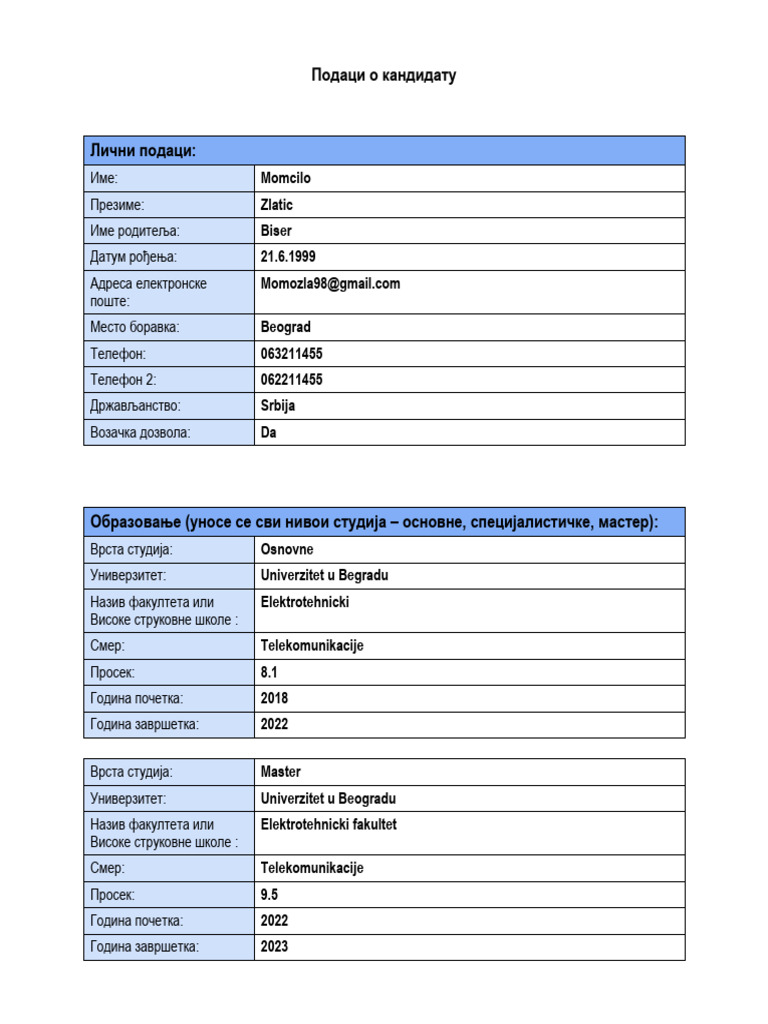 Подаци о кандидату

| Лични подаци: | |
|---|---|
| Име: | Momcilo |
| Презиме: | Zlatic |
| Име родитеља: | Biser |
| Датум рођења: | 21.6.1999 |
| Адреса електронске поште: | Momozla98@gmail.com |
| Место боравка: | Beograd |
| Телефон: | 063211455 |
| Телефон 2: | 062211455 |
| Држављанство: | Srbija |
| Возачка дозвола: | Da |

| Образовање (уносе се сви нивои студија – основне, специјалистичке, мастер): | |
|---|---|
| Врста студија: | Osnovne |
| Универзитет: | Univerzitet u Begradu |
| Назив факултета или Високе струковне школе : | Elektrotehnicki |
| Смер: | Telekomunikacije |
| Просек: | 8.1 |
| Година почетка: | 2018 |
| Година завршетка: | 2022 |

| Врста студија: | Master |
|---|---|
| Универзитет: | Univerzitet u Beogradu |
| Назив факултета или Високе струковне школе : | Elektrotehnicki fakultet |
| Смер: | Telekomunikacije |
| Просек: | 9.5 |
| Година почетка: | 2022 |
| Година завршетка: | 2023 |